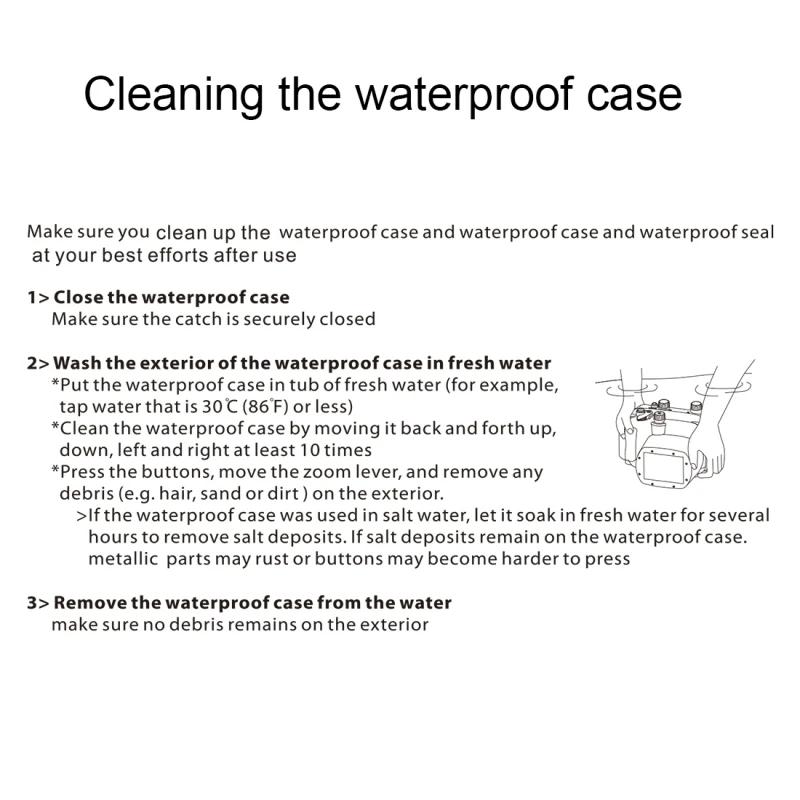 Cleaning the waterproof case

Make sure you clean up the waterproof case and waterproof case and waterproof seal at your best efforts after use

1> Close the waterproof case
Make sure the catch is securely closed

2> Wash the exterior of the waterproof case in fresh water
*Put the waterproof case in tub of fresh water (for example, tap water that is 30℃ (86°F) or less)
*Clean the waterproof case by moving it back and forth up, down, left and right at least 10 times
*Press the buttons, move the zoom lever, and remove any debris (e.g. hair, sand or dirt ) on the exterior.
>If the waterproof case was used in salt water, let it soak in fresh water for several hours to remove salt deposits. If salt deposits remain on the waterproof case. metallic parts may rust or buttons may become harder to press

3> Remove the waterproof case from the water
make sure no debris remains on the exterior